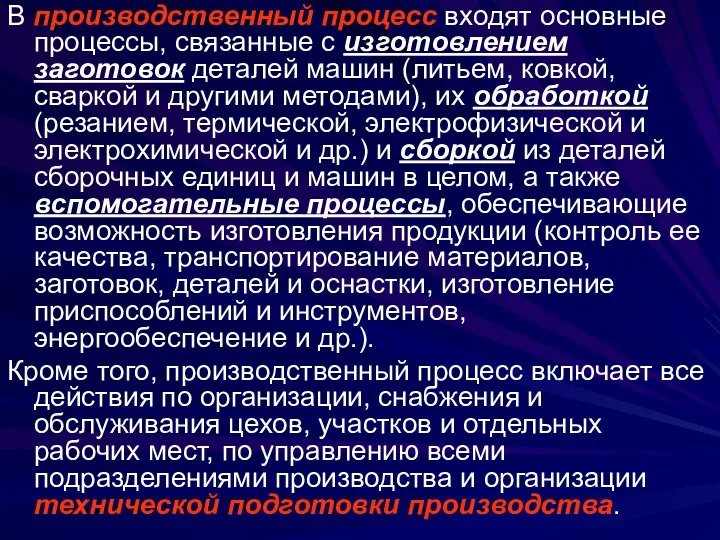 В производственный процесс входят основные процессы, связанные с изготовлением заготовок деталей машин (литьем, ковкой, сваркой и другими методами), их обработкой (резанием, термической, электрофизической и электрохимической и др.) и сборкой из деталей сборочных единиц и машин в целом, а также вспомогательные процессы, обеспечивающие возможность изготовления продукции (контроль ее качества, транспортирование материалов, заготовок, деталей и оснастки, изготовление приспособлений и инструментов, энергообеспечение и др.).

Кроме того, производственный процесс включает все действия по организации, снабжения и обслуживания цехов, участков и отдельных рабочих мест, по управлению всеми подразделениями производства и организации технической подготовки производства.